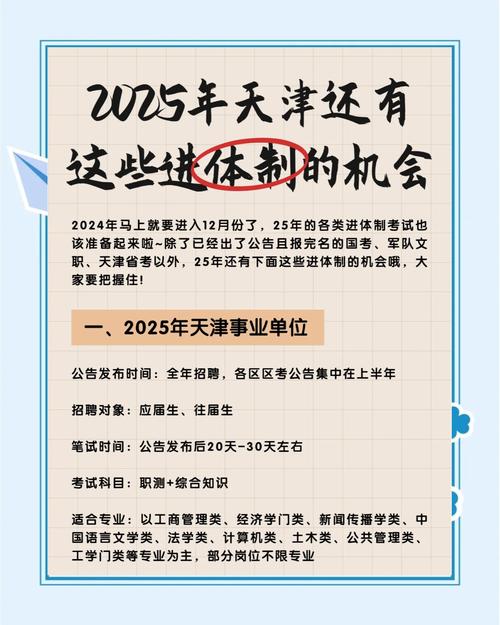 2025年天津还有这些进体制的机会

2024年马上就要进入12月份了，25年的各类进体制考试也该准备起来啦~除了已经出了公告且报完名的国考、军队文职、天津省考以外，25年还有下面这些进体制的机会哦，大家要把握住！

一、2025年天津事业单位

公告发布时间：全年招聘，各区区考公告集中在上半年

招聘对象：应届生、往届生

笔试时间：公告发布后20天-30天左右

考试科目：职测+综合知识

适合专业：以工商管理类、经济学门类、新闻传播学类、中国语言文学类、法学类、计算机类、土木类、公共管理类、工学门类等专业为主，部分岗位不限专业